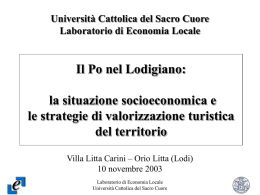 Università Cattolica del Sacro Cuore
Laboratorio di Economia Locale

Il Po nel Lodigiano:

la situazione socioeconomica e le strategie di valorizzazione turistica del territorio

Villa Litta Carini – Orio Litta (Lodi)
10 novembre 2003

e

Laboratorio di Economia Locale
Università Cattolica del Sacro Cuore